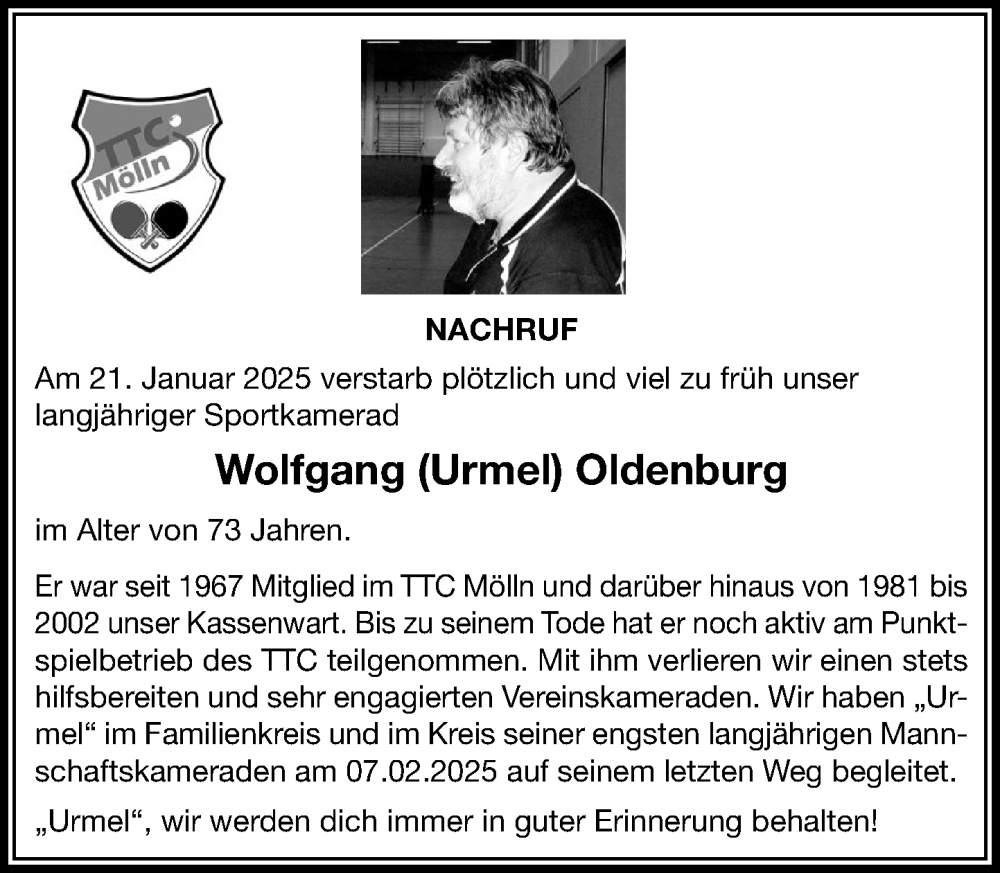 TTC
Mölln

NACHRUF

Am 21. Januar 2025 verstarb plötzlich und viel zu früh unser langjähriger Sportkamerad

Wolfgang (Urmel) Oldenburg

im Alter von 73 Jahren.

Er war seit 1967 Mitglied im TTC Mölln und darüber hinaus von 1981 bis 2002 unser Kassenwart. Bis zu seinem Tode hat er noch aktiv am Punktspielbetrieb des TTC teilgenommen. Mit ihm verlieren wir einen stets hilfsbereiten und sehr engagierten Vereinskameraden. Wir haben „Urmel“ im Familienkreis und im Kreis seiner engsten langjährigen Mannschaftskameraden am 07.02.2025 auf seinem letzten Weg begleitet.

„Urmel“, wir werden dich immer in guter Erinnerung behalten!